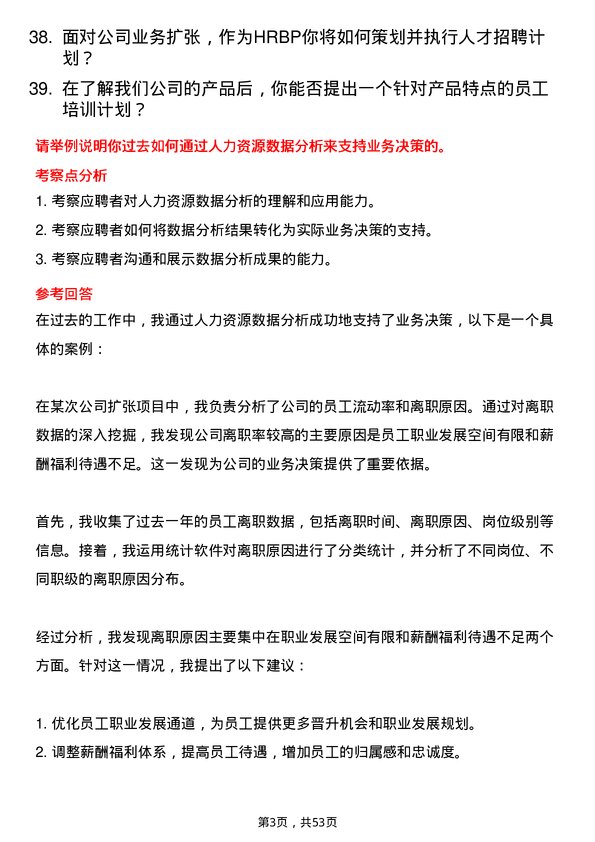 38. 面对公司业务扩张，作为HRBP你将如何策划并执行人才招聘计划？

39. 在了解我们公司的产品后，你能否提出一个针对产品特点的员工培训计划？

请举例说明你过去如何通过人力资源数据分析来支持业务决策的。

考察点分析

1. 考察应聘者对人力资源数据分析的理解和应用能力。
2. 考察应聘者如何将数据分析结果转化为实际业务决策的支持。
3. 考察应聘者沟通和展示数据分析成果的能力。

参考回答

在过去的工作中，我通过人力资源数据分析成功地支持了业务决策，以下是一个具体的案例：

在某次公司扩张项目中，我负责分析了公司的员工流动率和离职原因。通过对离职数据的深入挖掘，我发现公司离职率较高的主要原因是员工职业发展空间有限和薪酬福利待遇不足。这一发现为公司的业务决策提供了重要依据。

首先，我收集了过去一年的员工离职数据，包括离职时间、离职原因、岗位级别等信息。接着，我运用统计软件对离职原因进行了分类统计，并分析了不同岗位、不同职级的离职原因分布。

经过分析，我发现离职原因主要集中在职业发展空间有限和薪酬福利待遇不足两个方面。针对这一情况，我提出了以下建议：

1. 优化员工职业发展通道，为员工提供更多晋升机会和职业发展规划。
2. 调整薪酬福利体系，提高员工待遇，增加员工的归属感和忠诚度。

第3页，共53页